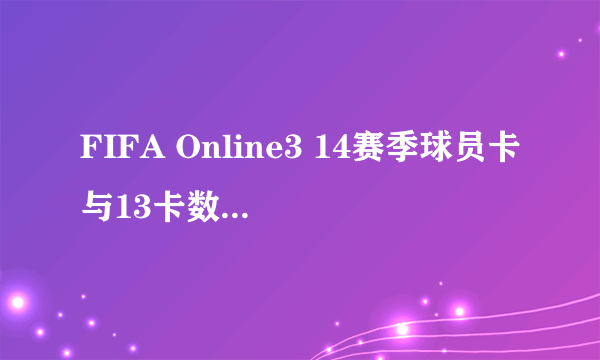 FIFA Online3 14赛季球员卡与13卡数...